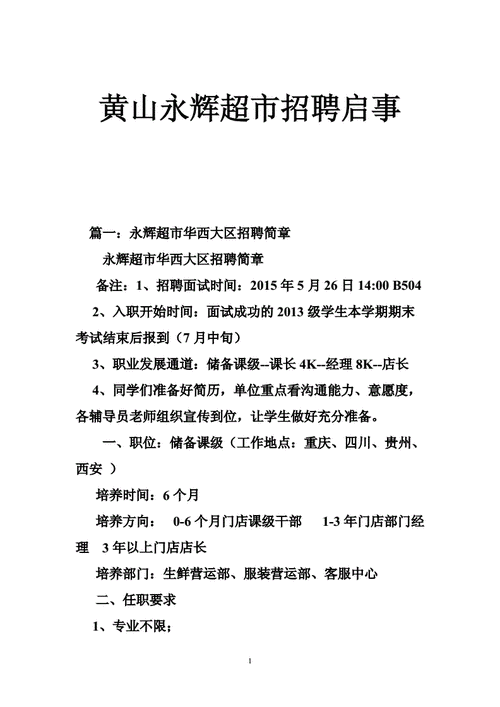 黄山永辉超市招聘启事

篇一：永辉超市华西大区招聘简章

永辉超市华西大区招聘简章

备注：1、招聘面试时间：2015 年 5 月 26 日 14:00 B504

2、入职开始时间：面试成功的 2013 级学生本学期期末考试结束后报到（7 月中旬）

3、职业发展通道：储备课级--课长 4K--经理 8K--店长

4、同学们准备好简历，单位重点看沟通能力、意愿度，各辅导员老师组织宣传到位，让学生做好充分准备。

一、职位：储备课级（工作地点：重庆、四川、贵州、西安 ）

培养时间：6 个月

培养方向： 0-6 个月门店课级干部 1-3 年门店部门经理 3 年以上门店店长

培养部门：生鲜营运部、服装营运部、客服中心

二、任职要求

1、专业不限；

1